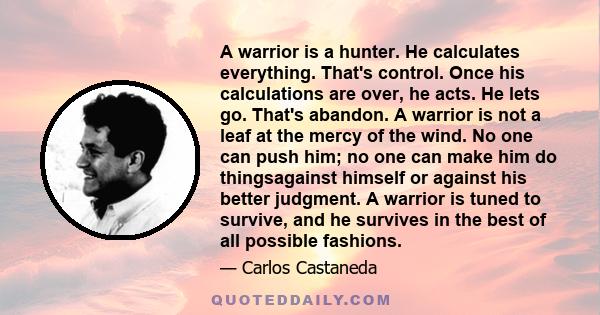 A warrior is a hunter. He calculates everything. That's control. Once his calculations are over, he acts. He lets go. That's abandon. A warrior is not a leaf at the mercy of the wind. No one can push him; no one can make him do thingsagainst himself or against his better judgment. A warrior is tuned to survive, and he survives in the best of all possible fashions.

— Carlos Castaneda

QUOTEDDAILY.COM